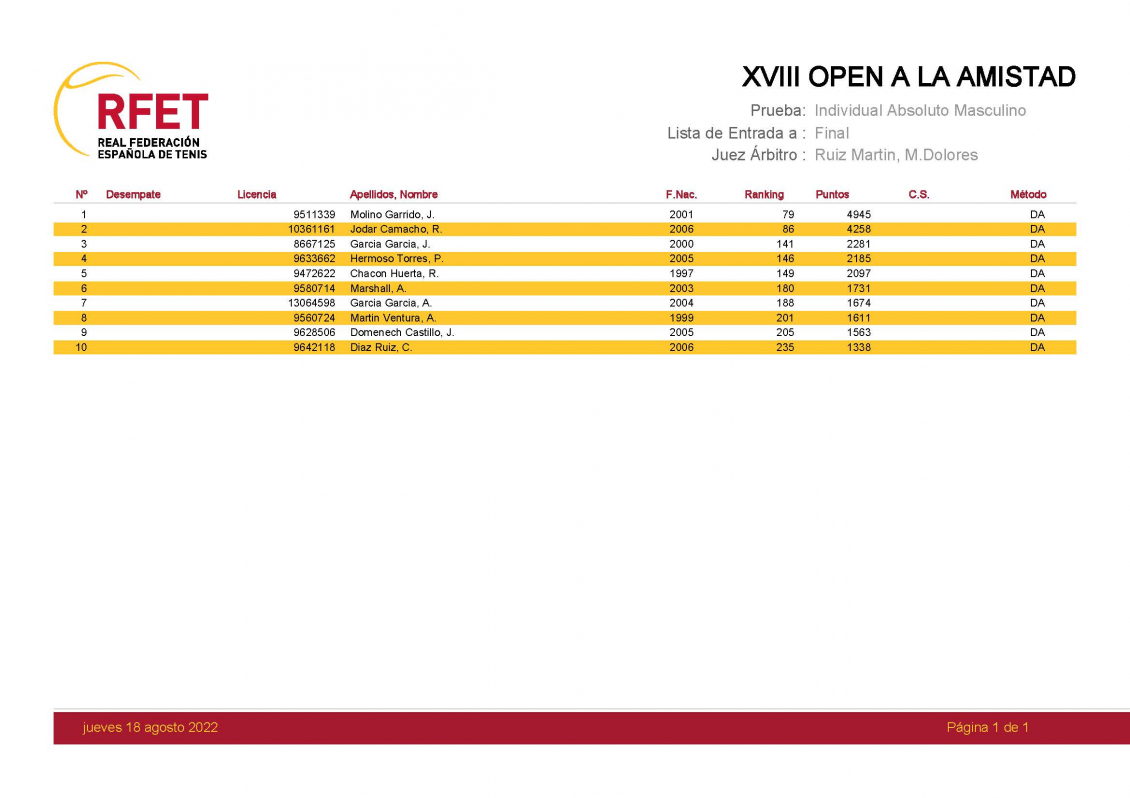 RFET
REAL FEDERACIÓN
ESPAÑOLA DE TENIS

XVIII OPEN A LA AMISTAD

Prueba: Individual Absoluto Masculino
Lista de Entrada a : Final
Juez Árbitro : Ruiz Martin, M.Dolores

| Nº | Desempate | Licencia | Apellidos, Nombre | F.Nac. | Ranking | Puntos | C.S. | Método |
|---|---|---|---|---|---|---|---|---|
| 1 | | 9511339 | Molino Garrido, J. | 2001 | 79 | 4945 | | DA |
| 2 | | 10361161 | Jodar Camacho, R. | 2006 | 86 | 4258 | | DA |
| 3 | | 8667125 | Garcia Garcia, J. | 2000 | 141 | 2281 | | DA |
| 4 | | 9633662 | Hermoso Torres, P. | 2005 | 146 | 2185 | | DA |
| 5 | | 9472622 | Chacon Huerta, R. | 1997 | 149 | 2097 | | DA |
| 6 | | 9580714 | Marshall, A. | 2003 | 180 | 1731 | | DA |
| 7 | | 13064598 | Garcia Garcia, A. | 2004 | 188 | 1674 | | DA |
| 8 | | 9560724 | Martin Ventura, A. | 1999 | 201 | 1611 | | DA |
| 9 | | 9628506 | Domenech Castillo, J. | 2005 | 205 | 1563 | | DA |
| 10 | | 9642118 | Diaz Ruiz, C. | 2006 | 235 | 1338 | | DA |

jueves 18 agosto 2022
Página 1 de 1